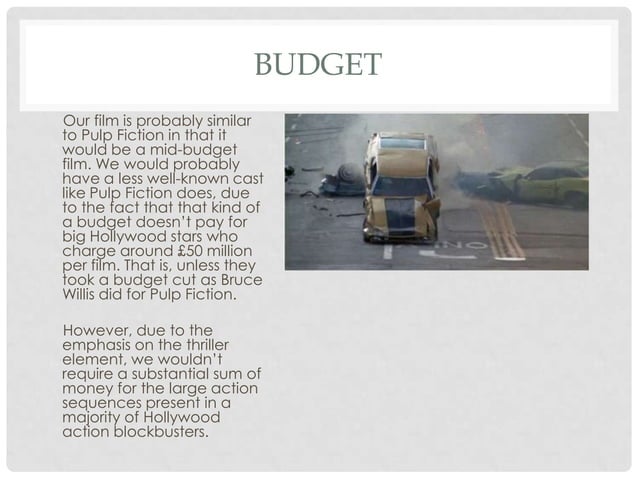 BUDGET

Our film is probably similar to Pulp Fiction in that it would be a mid-budget film. We would probably have a less well-known cast like Pulp Fiction does, due to the fact that that kind of a budget doesn't pay for big Hollywood stars who charge around £50 million per film. That is, unless they took a budget cut as Bruce Willis did for Pulp Fiction.

However, due to the emphasis on the thriller element, we wouldn't require a substantial sum of money for the large action sequences present in a majority of Hollywood action blockbusters.

NO